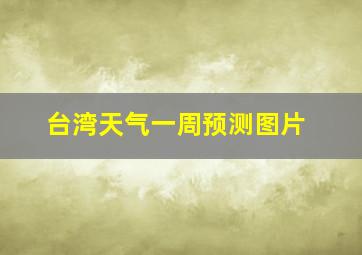 台湾天气一周预测图片